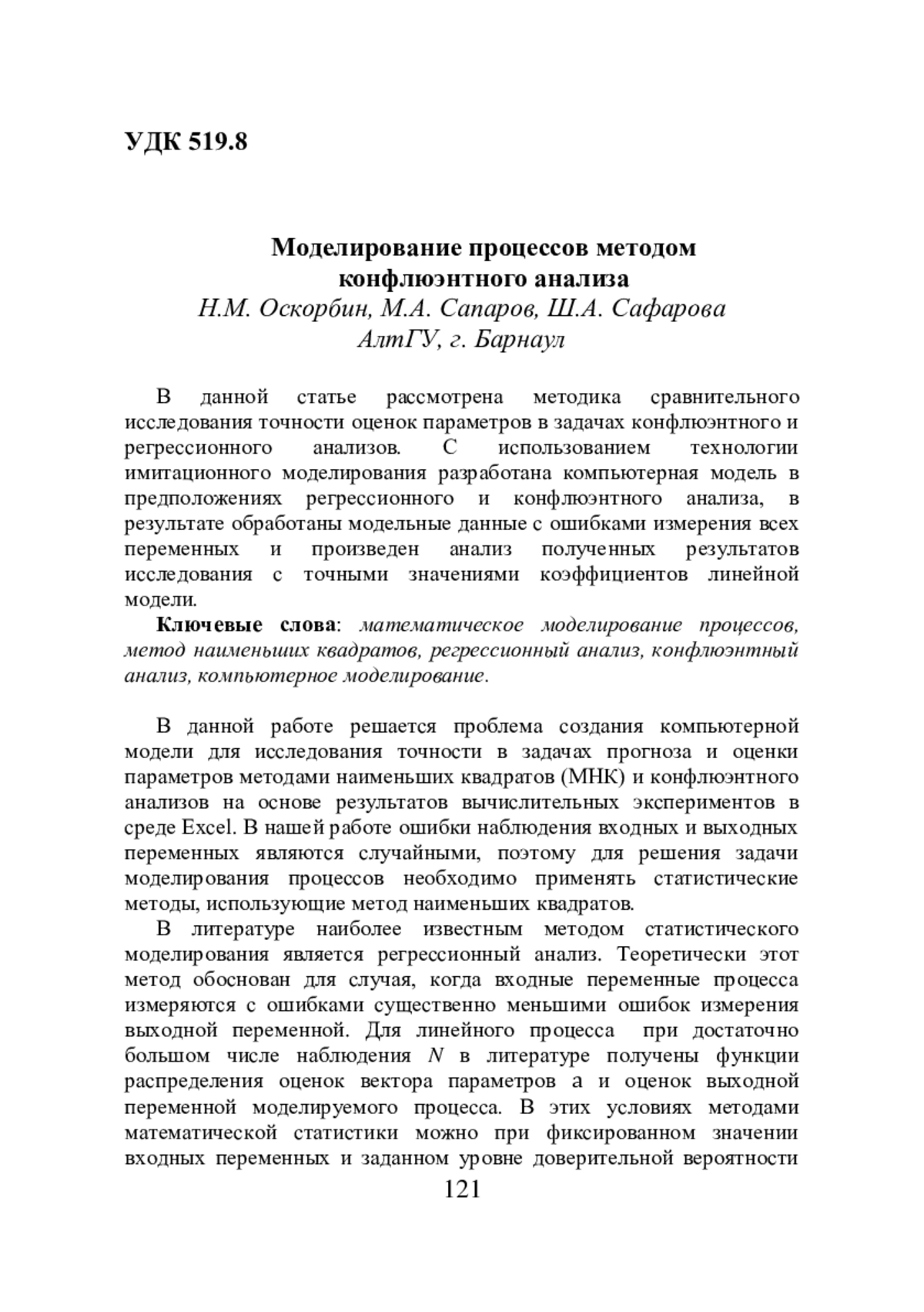 УДК 519.8

Моделирование процессов методом конфлюэнтного анализа
Н.М. Оскорбин, М.А. Сапаров, Ш.А. Сафарова
АлтГУ, г. Барнаул

В данной статье рассмотрена методика сравнительного исследования точности оценок параметров в задачах конфлюэнтного и регрессионного анализов. С использованием технологии имитационного моделирования разработана компьютерная модель в предположениях регрессионного и конфлюэнтного анализа, в результате обработаны модельные данные с ошибками измерения всех переменных и произведен анализ полученных результатов исследования с точными значениями коэффициентов линейной модели.

Ключевые слова: математическое моделирование процессов, метод наименьших квадратов, регрессионный анализ, конфлюэнтный анализ, компьютерное моделирование.

В данной работе решается проблема создания компьютерной модели для исследования точности в задачах прогноза и оценки параметров методами наименьших квадратов (МНК) и конфлюэнтного анализов на основе результатов вычислительных экспериментов в среде Excel. В нашей работе ошибки наблюдения входных и выходных переменных являются случайными, поэтому для решения задачи моделирования процессов необходимо применять статистические методы, использующие метод наименьших квадратов.

В литературе наиболее известным методом статистического моделирования является регрессионный анализ. Теоретически этот метод обоснован для случая, когда входные переменные процесса измеряются с ошибками существенно меньшими ошибок измерения выходной переменной. Для линейного процесса при достаточно большом числе наблюдения $N$ в литературе получены функции распределения оценок вектора параметров a и оценок выходной переменной моделируемого процесса. В этих условиях методами математической статистики можно при фиксированном значении входных переменных и заданном уровне доверительной вероятности

121